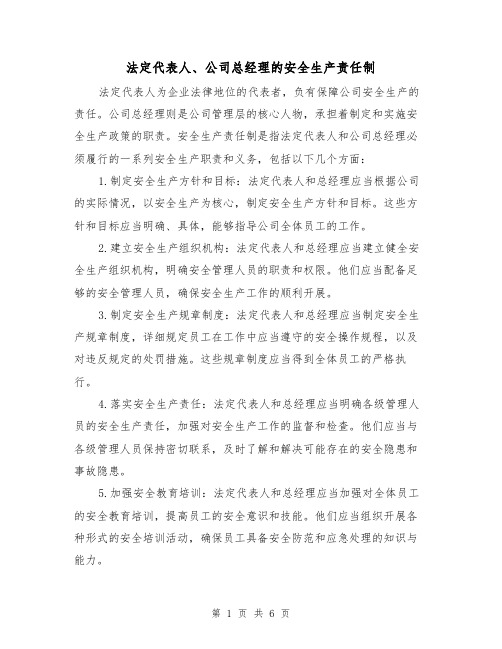 法定代表人、公司总经理的安全生产责任制

法定代表人为企业法律地位的代表者，负有保障公司安全生产的责任。公司总经理则是公司管理层的核心人物，承担着制定和实施安全生产政策的职责。安全生产责任制是指法定代表人和公司总经理必须履行的一系列安全生产职责和义务，包括以下几个方面：

1.制定安全生产方针和目标：法定代表人和总经理应当根据公司的实际情况，以安全生产为核心，制定安全生产方针和目标。这些方针和目标应当明确、具体，能够指导公司全体员工的工作。

2.建立安全生产组织机构：法定代表人和总经理应当建立健全安全生产组织机构，明确安全管理人员的职责和权限。他们应当配备足够的安全管理人员，确保安全生产工作的顺利开展。

3.制定安全生产规章制度：法定代表人和总经理应当制定安全生产规章制度，详细规定员工在工作中应当遵守的安全操作规程，以及对违反规定的处罚措施。这些规章制度应当得到全体员工的严格执行。

4.落实安全生产责任：法定代表人和总经理应当明确各级管理人员的安全生产责任，加强对安全生产工作的监督和检查。他们应当与各级管理人员保持密切联系，及时了解和解决可能存在的安全隐患和事故隐患。

5.加强安全教育培训：法定代表人和总经理应当加强对全体员工的安全教育培训，提高员工的安全意识和技能。他们应当组织开展各种形式的安全培训活动，确保员工具备安全防范和应急处理的知识与能力。

第 1 页 共 6 页